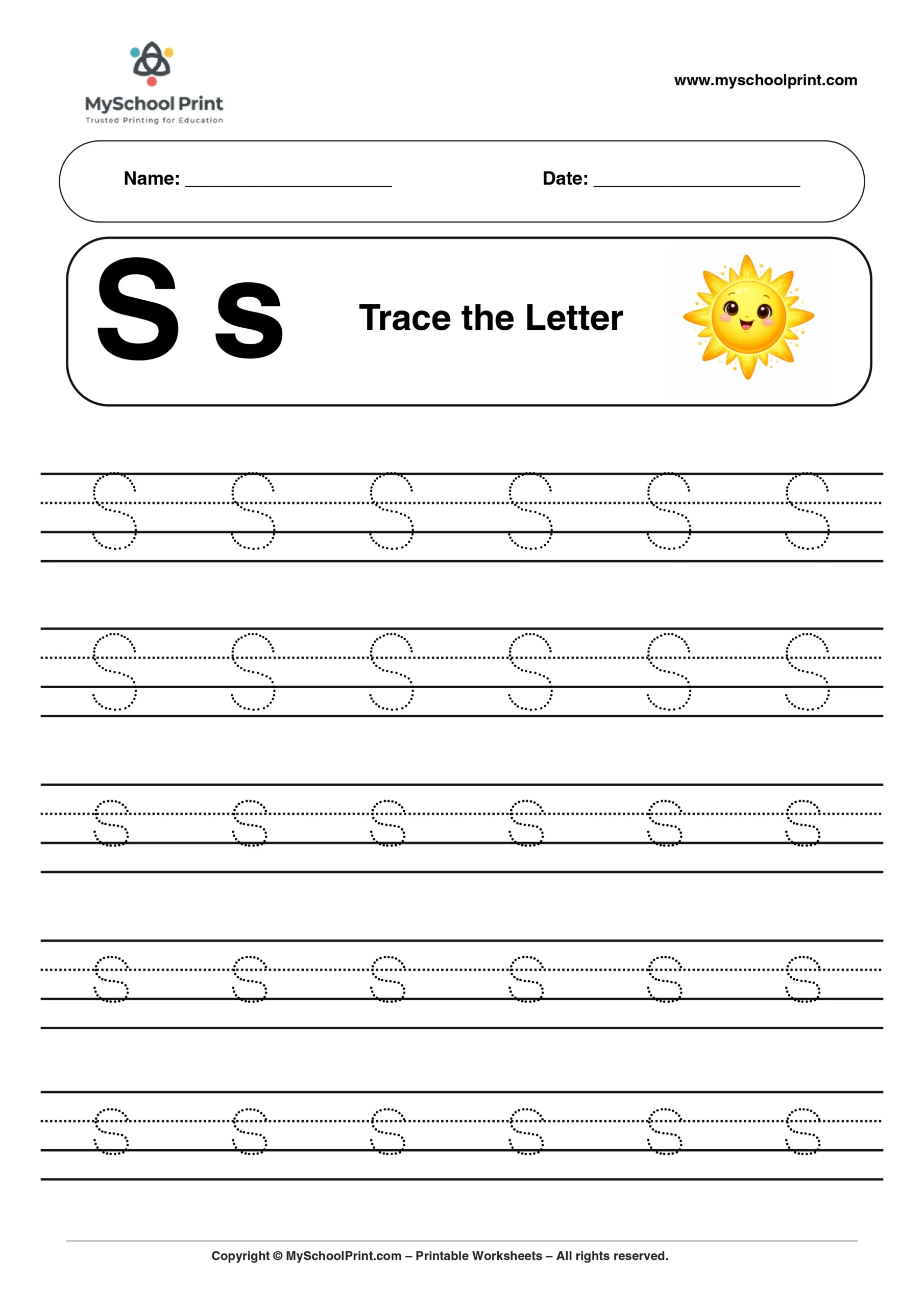 MySchool Print
Trusted Printing for Education

www.myschoolprint.com

Name: ____ Date: ____

S s Trace the Letter

S S S S S S

S S S S S S

s s s s s s

s s s s s s

s s s s s s

Copyright © MySchoolPrint.com – Printable Worksheets – All rights reserved.